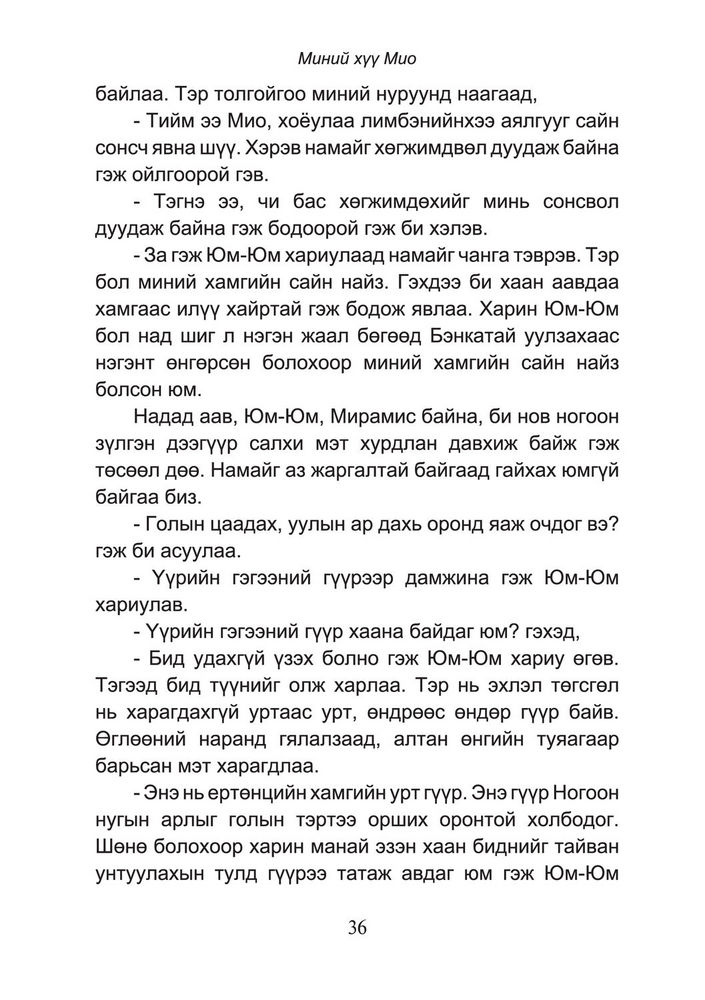 Миний хүү Мио

байлаа. Тэр толгойгоо миний нуруунд наагаад,

- Тийм ээ Мио, хоёулаа лимбэнийнхээ аялгууг сайн сонсч явна шүү. Хэрэв намайг хөгжимдвөл дуудаж байна гэж ойлгоорой гэв.

- Тэгнэ ээ, чи бас хөгжимдөхийг минь сонсвол дуудаж байна гэж бодоорой гэж би хэлэв.

- За гэж Юм-Юм хариулаад намайг чанга тэврэв. Тэр бол миний хамгийн сайн найз. Гэхдээ би хаан аавдаа хамгаас илүү хайртай гэж бодож явлаа. Харин Юм-Юм бол над шиг л нэгэн жаал бөгөөд Бэнкатай уулзахаас нэгэнт өнгөрсөн болохоор миний хамгийн сайн найз болсон юм.

Надад аав, Юм-Юм, Мирамис байна, би нов ногоон зүлгэн дээгүүр салхи мэт хурдлан давхиж байж гэж төсөөл дөө. Намайг аз жаргалтай байгаад гайхах юмгүй байгаа биз.

- Голын цаадах, уулын ар дахь оронд яаж очдог вэ? гэж би асуулаа.

- Үүрийн гэгээний гүүрээр дамжина гэж Юм-Юм хариулав.

- Үүрийн гэгээний гүүр хаана байдаг юм? гэхэд,

- Бид удахгүй үзэх болно гэж Юм-Юм хариу өгөв. Тэгээд бид түүнийг олж харлаа. Тэр нь эхлэл төгсгөл нь харагдахгүй уртаас урт, өндрөөс өндөр гүүр байв. Өглөөний наранд гялалзаад, алтан өнгийн туяагаар барьсан мэт харагдлаа.

- Энэ нь ертөнцийн хамгийн урт гүүр. Энэ гүүр Ногоон нугын арлыг голын тэртээ орших оронтой холбодог. Шөнө болохоор харин манай эзэн хаан биднийг тайван унтуулахын тулд гүүрээ татаж авдаг юм гэж Юм-Юм

36